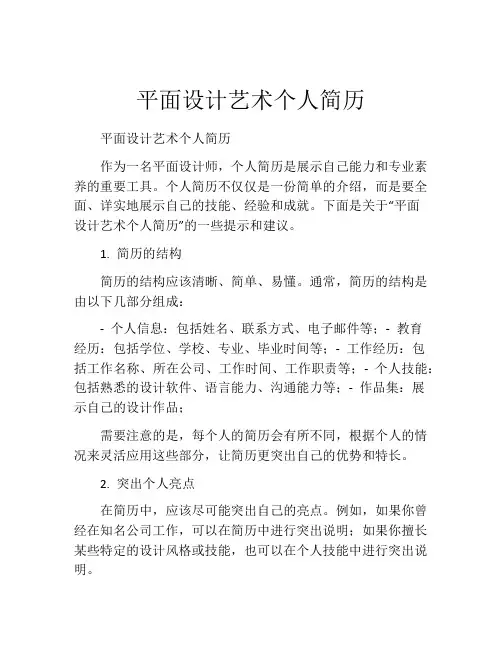 平面设计艺术个人简历

平面设计艺术个人简历

作为一名平面设计师，个人简历是展示自己能力和专业素养的重要工具。个人简历不仅仅是一份简单的介绍，而是要全面、详实地展示自己的技能、经验和成就。下面是关于“平面设计艺术个人简历”的一些提示和建议。

1. 简历的结构

简历的结构应该清晰、简单、易懂。通常，简历的结构是由以下几部分组成：

- 个人信息：包括姓名、联系方式、电子邮件等；- 教育经历：包括学位、学校、专业、毕业时间等；- 工作经历：包括工作名称、所在公司、工作时间、工作职责等；- 个人技能：包括熟悉的设计软件、语言能力、沟通能力等；- 作品集：展示自己的设计作品；

需要注意的是，每个人的简历会有所不同，根据个人的情况来灵活应用这些部分，让简历更突出自己的优势和特长。

2. 突出个人亮点

在简历中，应该尽可能突出自己的亮点。例如，如果你曾经在知名公司工作，可以在简历中进行突出说明；如果你擅长某些特定的设计风格或技能，也可以在个人技能中进行突出说明。